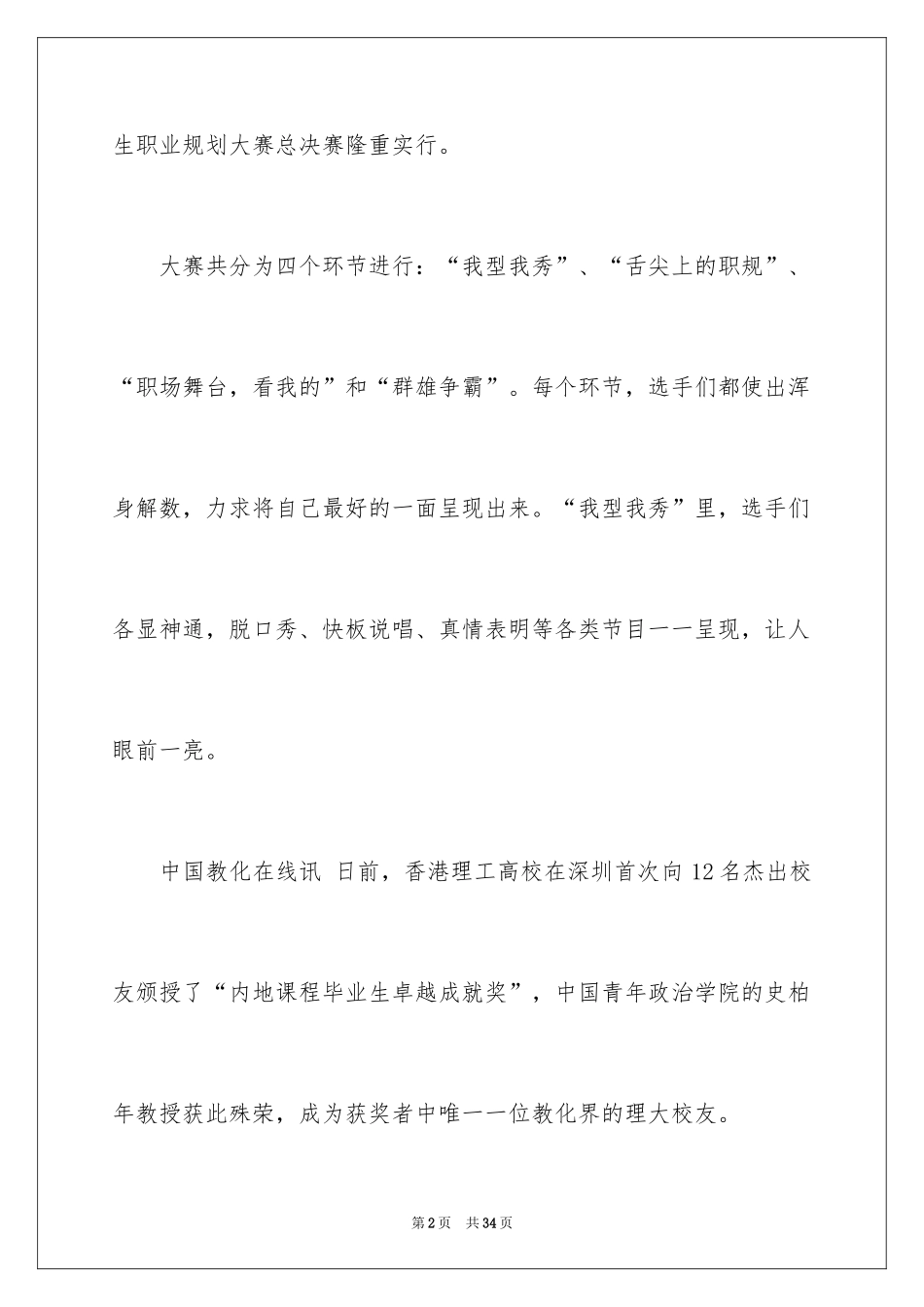 生职业规划大赛总决赛隆重实行。

大赛共分为四个环节进行：“我型我秀”、“舌尖上的职规”、“职场舞台，看我的”和“群雄争霸”。每个环节，选手们都使出浑身解数，力求将自己最好的一面呈现出来。“我型我秀”里，选手们各显神通，脱口秀、快板说唱、真情表明等各类节目一一呈现，让人眼前一亮。

中国教化在线讯 日前，香港理工高校在深圳首次向12名杰出校友颁授了“内地课程毕业生卓越成就奖”，中国青年政治学院的史柏年教授获此殊荣，成为获奖者中唯一一位教化界的理大校友。

第2页 共34页